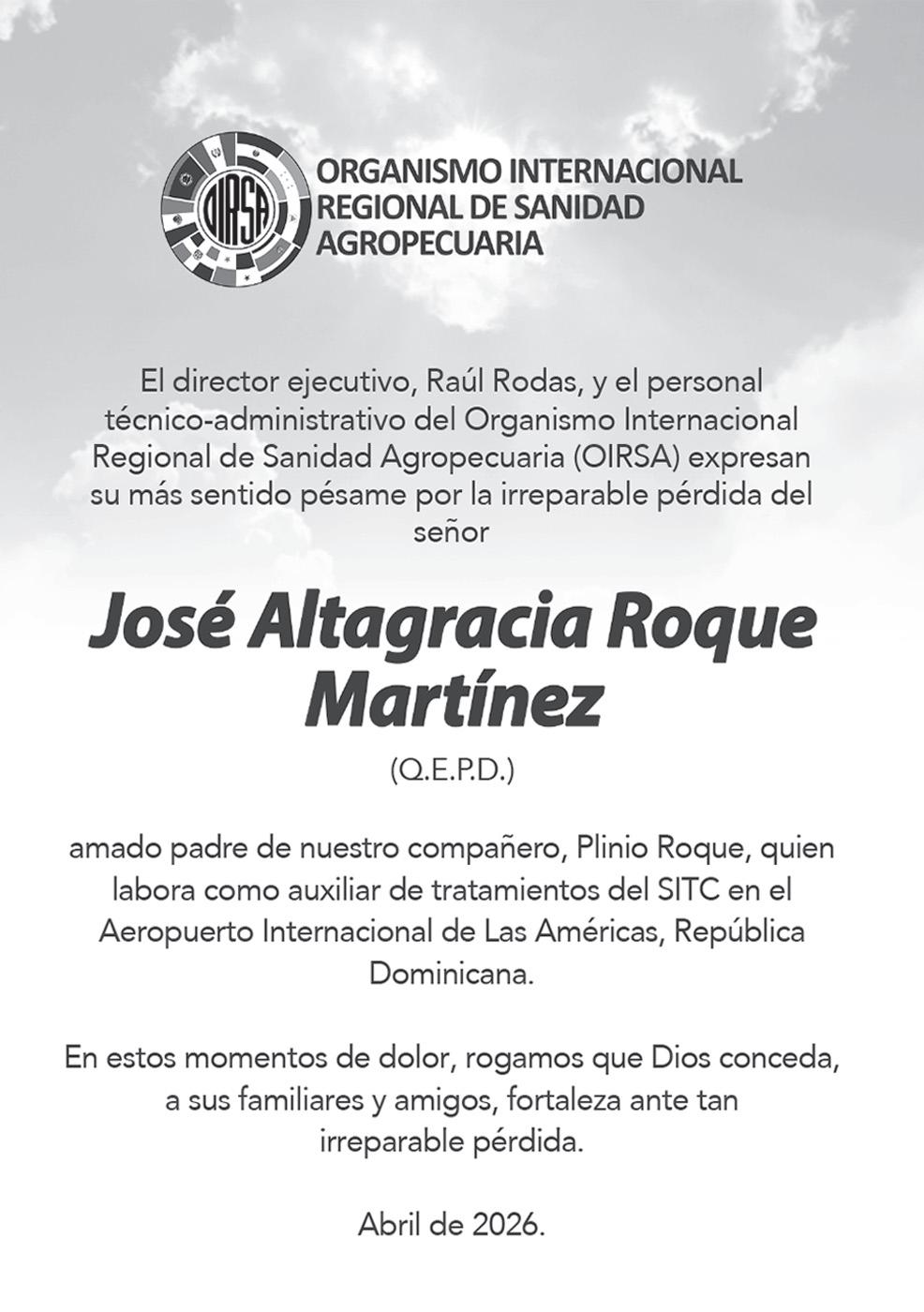 OIRSA

ORGANISMO INTERNACIONAL REGIONAL DE SANIDAD AGROPECUARIA

El director ejecutivo, Raúl Rodas, y el personal técnico-administrativo del Organismo Internacional Regional de Sanidad Agropecuaria (OIRSA) expresan su más sentido pésame por la irreparable pérdida del señor

José Altagracia Roque Martínez

(Q.E.P.D.)

amado padre de nuestro compañero, Plinio Roque, quien labora como auxiliar de tratamientos del SITC en el Aeropuerto Internacional de Las Américas, República Dominicana.

En estos momentos de dolor, rogamos que Dios conceda, a sus familiares y amigos, fortaleza ante tan irreparable pérdida.

Abril de 2026.